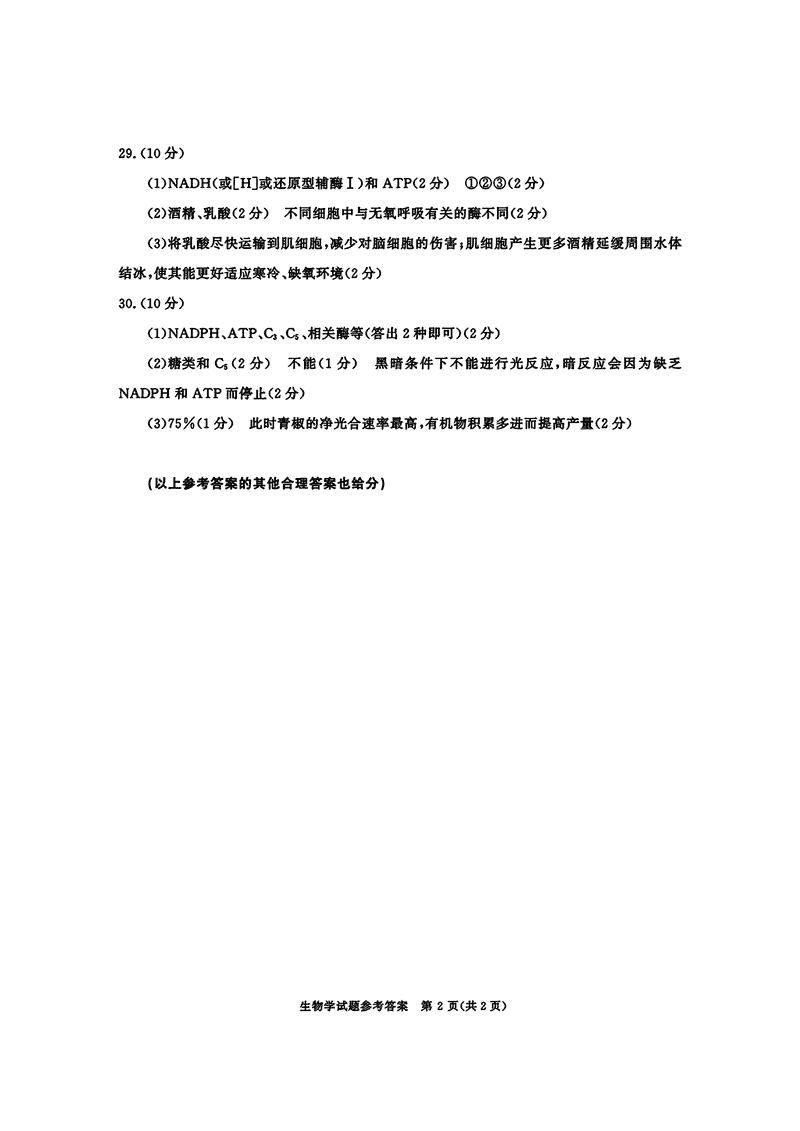 29.(10分)

(1)NADH(或[H]或还原型辅酶Ⅰ)和ATP(2分) ①②③(2分)

(2)酒精、乳酸(2分) 不同细胞中与无氧呼吸有关的酶不同(2分)

(3)将乳酸尽快运输到肌细胞,减少对脑细胞的伤害;肌细胞产生更多酒精延缓周围水体结冰,使其能更好适应寒冷、缺氧环境(2分)

30.(10分)

(1)NADPH、ATP、$C_3$、$C_5$、相关酶等(答出2种即可)(2分)

(2)糖类和$C_5$(2分) 不能(1分) 黑暗条件下不能进行光反应,暗反应会因为缺乏NADPH和ATP而停止(2分)

(3)75%(1分) 此时青椒的净光合速率最高,有机物积累多进而提高产量(2分)

(以上参考答案的其他合理答案也给分)

生物学试题参考答案 第2页(共2页)